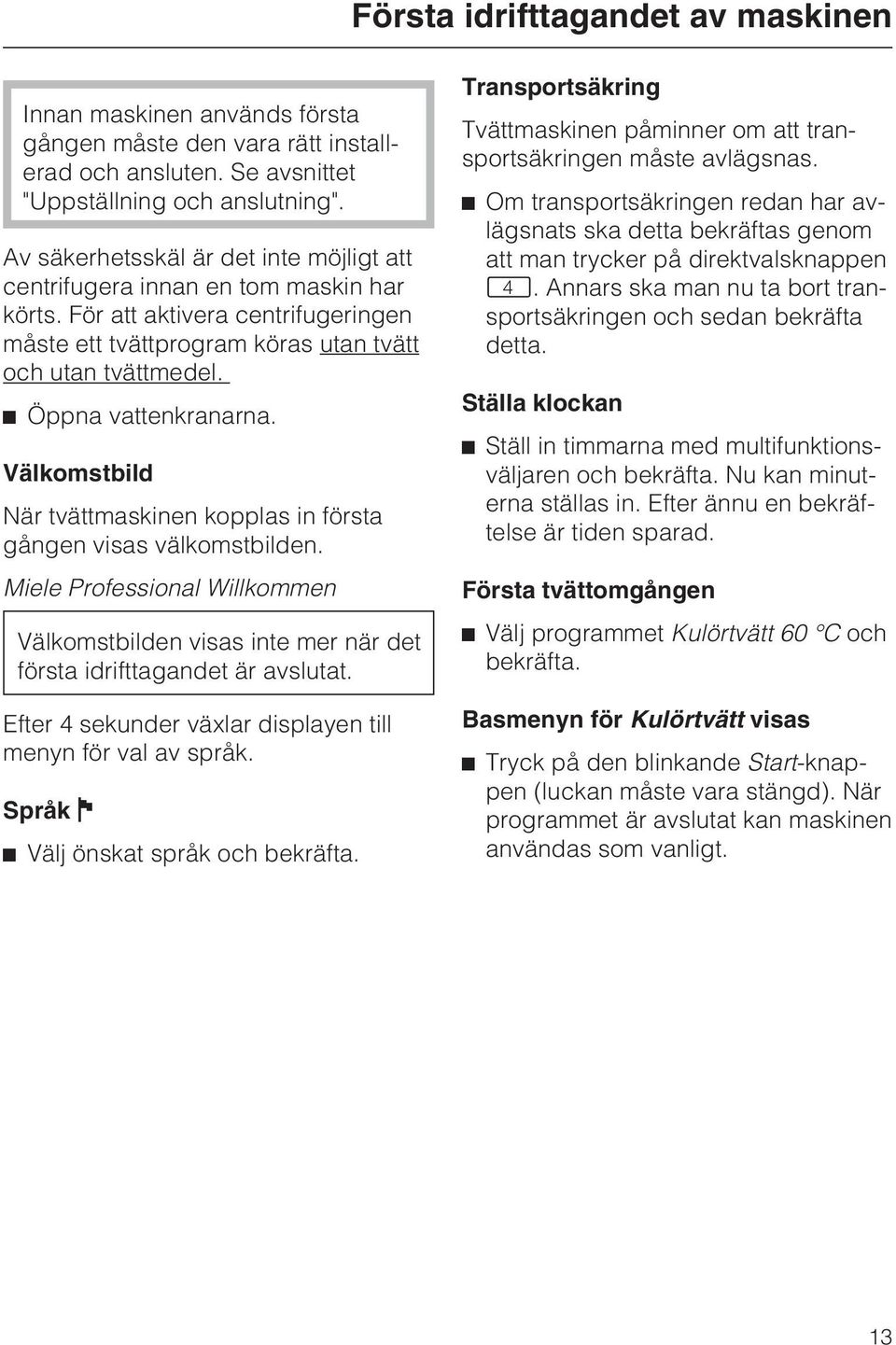 Första idrifttagandet av maskinen

Innan maskinen används första gången måste den vara rätt installerad och ansluten. Se avsnittet "Uppställning och anslutning".

Av säkerhetsskäl är det inte möjligt att centrifugera innan en tom maskin har körts. För att aktivera centrifugeringen måste ett tvättprogram köras utan tvätt och utan tvättmedel.

■ Öppna vattenkranarna.

Välkomstbild

När tvättmaskinen kopplas in första gången visas välkomstbilden.

Miele Professional Willkommen

Välkomstbilden visas inte mer när det första idrifttagandet är avslutat.

Efter 4 sekunder växlar displayen till menyn för val av språk.

Språk

■ Välj önskat språk och bekräfta.

Transportsäkring

Tvättmaskinen påminner om att transportsäkringen måste avlägsnas.

■ Om transportsäkringen redan har avlägsnats ska detta bekräftas genom att man trycker på direktvalsknappen 4. Annars ska man nu ta bort transportsäkringen och sedan bekräfta detta.

Ställa klockan

■ Ställ in timmarna med multifunktionsväljaren och bekräfta. Nu kan minuterna ställas in. Efter ännu en bekräftelse är tiden sparad.

Första tvättomgången

■ Välj programmet Kulörtvätt 60 °C och bekräfta.

Basmenyn för Kulörtvätt visas

■ Tryck på den blinkande Start-knappen (luckan måste vara stängd). När programmet är avslutat kan maskinen användas som vanligt.

13